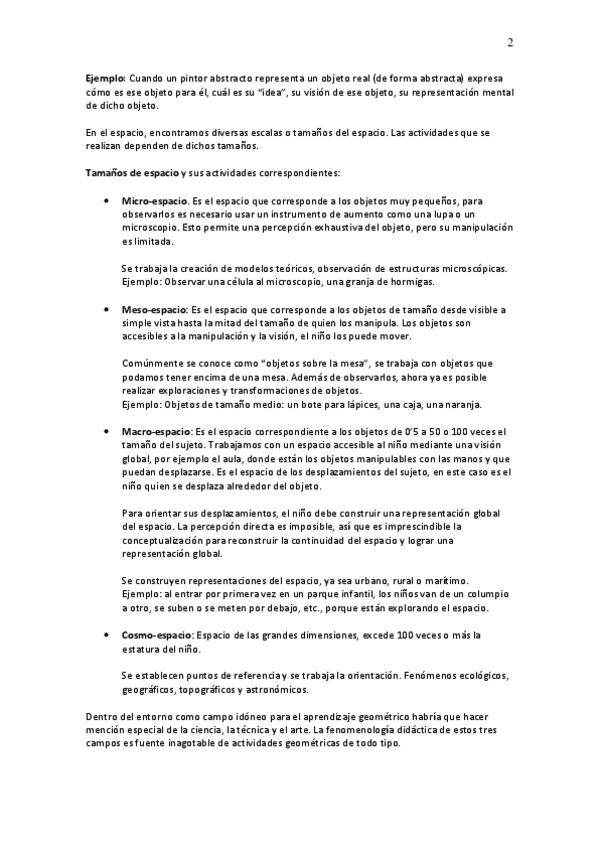 2

Ejemplo: Cuando un pintor abstracto representa un objeto real (de forma abstracta) expresa cómo es ese objeto para él, cuál es su "idea", su visión de ese objeto, su representación mental de dicho objeto.

En el espacio, encontramos diversas escalas o tamaños del espacio. Las actividades que se realizan dependen de dichos tamaños.

Tamaños de espacio y sus actividades correspondientes:

• Micro-espacio. Es el espacio que corresponde a los objetos muy pequeños, para observarlos es necesario usar un instrumento de aumento como una lupa o un microscopio. Esto permite una percepción exhaustiva del objeto, pero su manipulación es limitada.

Se trabaja la creación de modelos teóricos, observación de estructuras microscópicas. Ejemplo: Observar una célula al microscopio, una granja de hormigas.

• Meso-espacio: Es el espacio que corresponde a los objetos de tamaño desde visible a simple vista hasta la mitad del tamaño de quien los manipula. Los objetos son accesibles a la manipulación y la visión, el niño los puede mover.

Comúnmente se conoce como "objetos sobre la mesa", se trabaja con objetos que podamos tener encima de una mesa. Además de observarlos, ahora ya es posible realizar exploraciones y transformaciones de objetos.
Ejemplo: Objetos de tamaño medio: un bote para lápices, una caja, una naranja.

• Macro-espacio: Es el espacio correspondiente a los objetos de 0'5 a 50 o 100 veces el tamaño del sujeto. Trabajamos con un espacio accesible al niño mediante una visión global, por ejemplo el aula, donde están los objetos manipulables con las manos y que puedan desplazarse. Es el espacio de los desplazamientos del sujeto, en este caso es el niño quien se desplaza alrededor del objeto.

Para orientar sus desplazamientos, el niño debe construir una representación global del espacio. La percepción directa es imposible, así que es imprescindible la conceptualización para reconstruir la continuidad del espacio y lograr una representación global.

Se construyen representaciones del espacio, ya sea urbano, rural o marítimo.
Ejemplo: al entrar por primera vez en un parque infantil, los niños van de un columpio a otro, se suben o se meten por debajo, etc., porque están explorando el espacio.

• Cosmo-espacio: Espacio de las grandes dimensiones, excede 100 veces o más la estatura del niño.

Se establecen puntos de referencia y se trabaja la orientación. Fenómenos ecológicos, geográficos, topográficos y astronómicos.

Dentro del entorno como campo idóneo para el aprendizaje geométrico habría que hacer mención especial de la ciencia, la técnica y el arte. La fenomenología didáctica de estos tres campos es fuente inagotable de actividades geométricas de todo tipo.